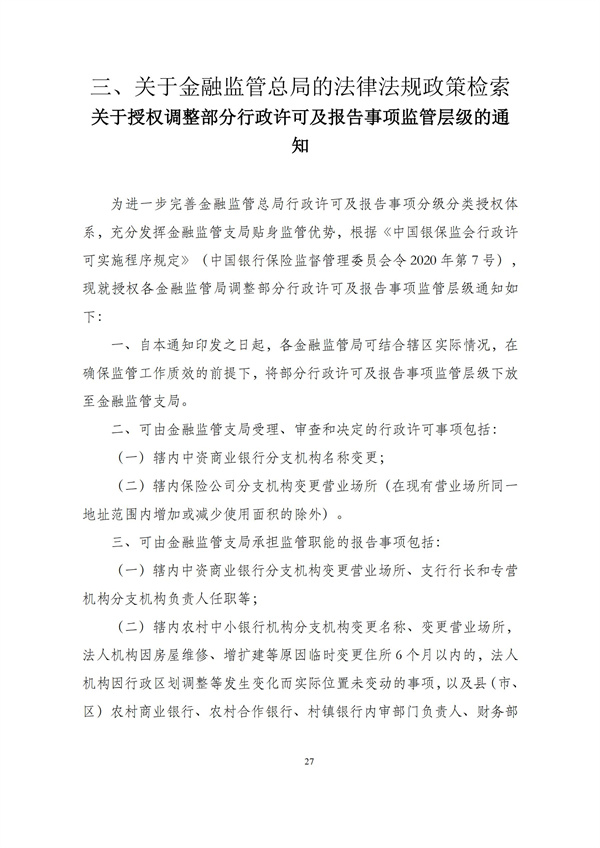 三、关于金融监管总局的法律法规政策检索

关于授权调整部分行政许可及报告事项监管层级的通知

为进一步完善金融监管总局行政许可及报告事项分级分类授权体系，充分发挥金融监管支局贴身监管优势，根据《中国银保监会行政许可实施程序规定》（中国银行保险监督管理委员会令2020年第7号），现就授权各金融监管局调整部分行政许可及报告事项监管层级通知如下：

一、自本通知印发之日起，各金融监管局可结合辖区实际情况，在确保监管工作质效的前提下，将部分行政许可及报告事项监管层级下放至金融监管支局。

二、可由金融监管支局受理、审查和决定的行政许可事项包括：

（一）辖内中资商业银行分支机构名称变更；

（二）辖内保险公司分支机构变更营业场所（在现有营业场所同一地址范围内增加或减少使用面积的除外）。

三、可由金融监管支局承担监管职能的报告事项包括：

（一）辖内中资商业银行分支机构变更营业场所、支行行长和专营机构分支机构负责人任职等；

（二）辖内农村中小银行机构分支机构变更名称、变更营业场所，法人机构因房屋维修、增扩建等原因临时变更住所6个月以内的，法人机构因行政区划调整等发生变化而实际位置未变动的事项，以及县（市、区）农村商业银行、农村合作银行、村镇银行内审部门负责人、财务部

27